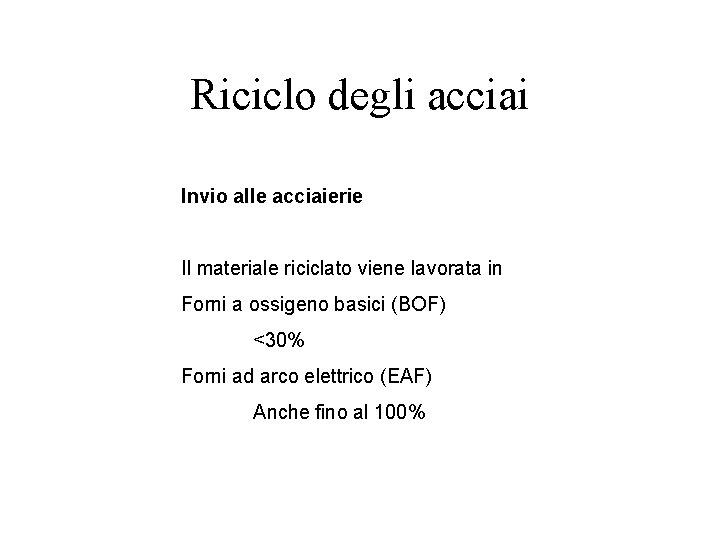 Riciclo degli acciai

Invio alle acciaierie

Il materiale riciclato viene lavorata in

Forni a ossigeno basici (BOF)

<30%

Forni ad arco elettrico (EAF)

Anche fino al 100%